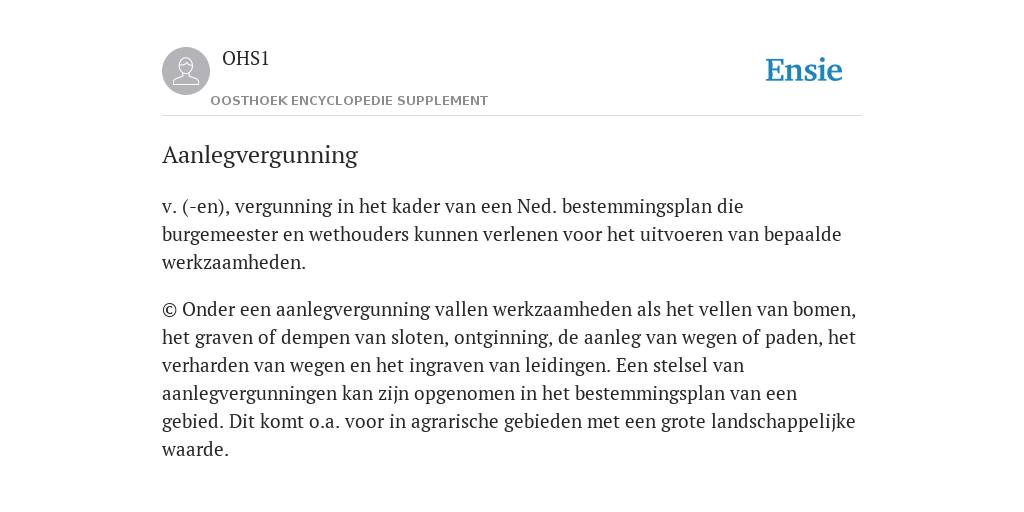 OHS1

OOSTHOEK ENCYCLOPEDIE SUPPLEMENT

Ensie

Aanlegvergunning

v. (-en), vergunning in het kader van een Ned. bestemmingsplan die burgemeester en wethouders kunnen verlenen voor het uitvoeren van bepaalde werkzaamheden.

© Onder een aanlegvergunning vallen werkzaamheden als het vellen van bomen, het graven of dempen van sloten, ontginning, de aanleg van wegen of paden, het verharden van wegen en het ingraven van leidingen. Een stelsel van aanlegvergunningen kan zijn opgenomen in het bestemmingsplan van een gebied. Dit komt o.a. voor in agrarische gebieden met een grote landschappelijke waarde.